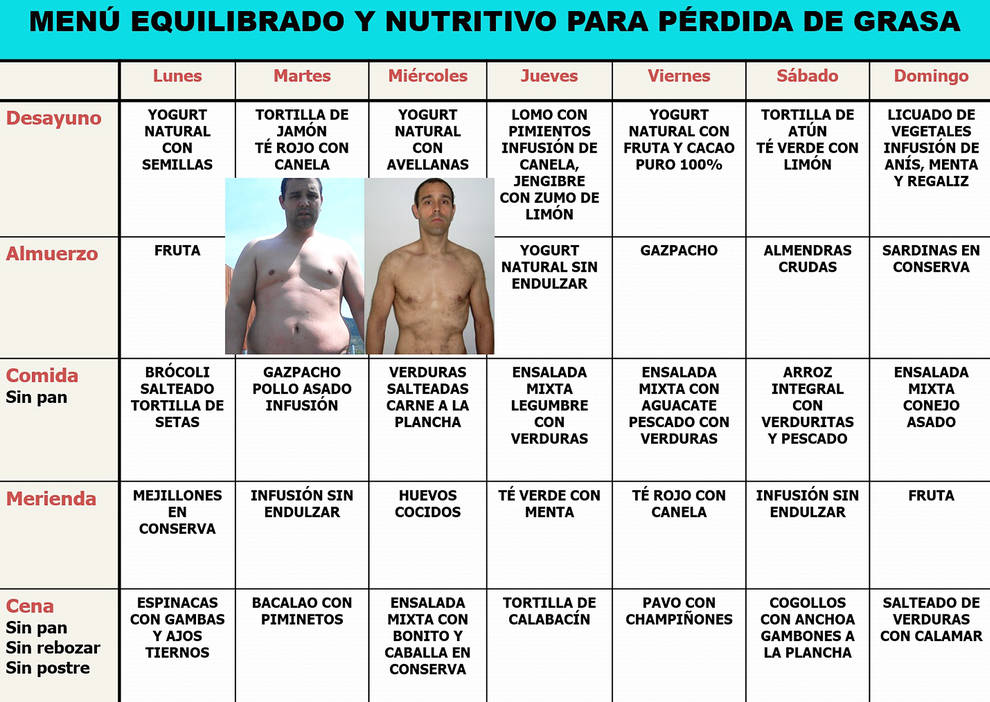 MENÚ EQUILIBRADO Y NUTRITIVO PARA PÉRDIDA DE GRASA

| | Lunes | Martes | Miércoles | Jueves | Viernes | Sábado | Domingo |
|---|---|---|---|---|---|---|---|
| Desayuno | YOGURT NATURAL CON SEMILLAS | TORTILLA DE JAMÓN TÉ ROJO CON CANELA | YOGURT NATURAL CON AVELLANAS | LOMO CON PIMIENTOS INFUSIÓN DE CANELA, JENGIBRE CON ZUMO DE LIMÓN | YOGURT NATURAL CON FRUTA Y CACAO PURO 100% | TORTILLA DE ATÚN TÉ VERDE CON LIMÓN | LICUADO DE VEGETALES INFUSIÓN DE ANÍS, MENTA Y REGALIZ |
| Almuerzo | FRUTA | | | YOGURT NATURAL SIN ENDULZAR | GAZPACHO | ALMENDRAS CRUDAS | SARDINAS EN CONSERVA |
| Comida Sin pan | BRÓCOLI SALTEADO TORTILLA DE SETAS | GAZPACHO POLLO ASADO INFUSIÓN | VERDURAS SALTEADAS CARNE A LA PLANCHA | ENSALADA MIXTA LEGUMBRE CON VERDURAS | ENSALADA MIXTA CON AGUACATE PESCADO CON VERDURAS | ARROZ INTEGRAL CON VERDURITAS Y PESCADO | ENSALADA MIXTA CONEJO ASADO |
| Merienda | MEJILLONES EN CONSERVA | INFUSIÓN SIN ENDULZAR | HUEVOS COCIDOS | TÉ VERDE CON MENTA | TÉ ROJO CON CANELA | INFUSIÓN SIN ENDULZAR | FRUTA |
| Cena Sin pan Sin rebozar Sin postre | ESPINACAS CON GAMBAS Y AJOS TIERNOS | BACALAO CON PIMINETOS | ENSALADA MIXTA CON BONITO Y CABALLA EN CONSERVA | TORTILLA DE CALABACÍN | PAVO CON CHAMPIÑONES | COGOLLOS CON ANCHOA GAMBONES A LA PLANCHA | SALTEADO DE VERDURAS CON CALAMAR |